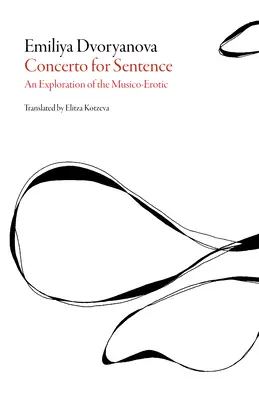 Emiliya Dvoryanova
Concerto for Sentence
An Exploration of the Musico-Erotic

Translated by Elitza Kotzeva